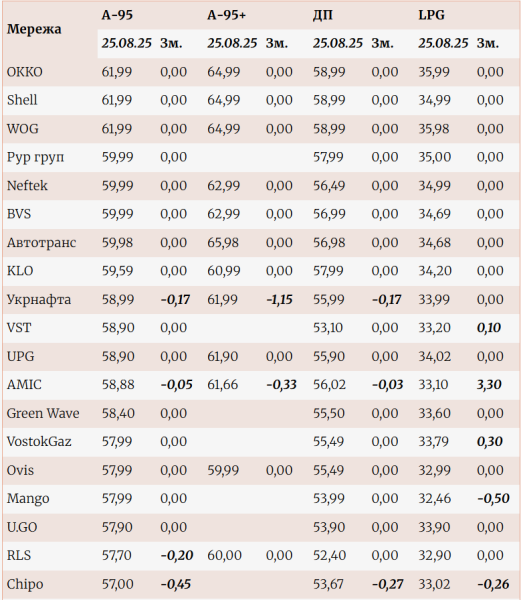 | Мережа | А-95 | | А-95+ | | ДП | | LPG | |
|---|---|---|---|---|---|---|---|---|
| | 25.08.25 | Зм. | 25.08.25 | Зм. | 25.08.25 | Зм. | 25.08.25 | Зм. |
| ОККО | 61,99 | 0,00 | 64,99 | 0,00 | 58,99 | 0,00 | 35,99 | 0,00 |
| Shell | 61,99 | 0,00 | 64,99 | 0,00 | 58,99 | 0,00 | 34,99 | 0,00 |
| WOG | 61,99 | 0,00 | 64,99 | 0,00 | 58,99 | 0,00 | 35,98 | 0,00 |
| Рур груп | 59,99 | 0,00 | | | 57,99 | 0,00 | 35,00 | 0,00 |
| Neftek | 59,99 | 0,00 | 62,99 | 0,00 | 56,49 | 0,00 | 34,99 | 0,00 |
| BVS | 59,99 | 0,00 | 62,99 | 0,00 | 56,99 | 0,00 | 34,69 | 0,00 |
| Автотранс | 59,98 | 0,00 | 65,98 | 0,00 | 56,98 | 0,00 | 34,68 | 0,00 |
| KLO | 59,59 | 0,00 | 60,99 | 0,00 | 57,99 | 0,00 | 34,20 | 0,00 |
| Укрнафта | 58,99 | -0,17 | 61,99 | -1,15 | 55,99 | -0,17 | 33,99 | 0,00 |
| VST | 58,90 | 0,00 | | | 53,10 | 0,00 | 33,20 | 0,10 |
| UPG | 58,90 | 0,00 | 61,90 | 0,00 | 55,90 | 0,00 | 34,02 | 0,00 |
| AMIC | 58,88 | -0,05 | 61,66 | -0,33 | 56,02 | -0,03 | 33,10 | 3,30 |
| Green Wave | 58,40 | 0,00 | | | 55,50 | 0,00 | 33,60 | 0,00 |
| VostokGaz | 57,99 | 0,00 | | | 55,49 | 0,00 | 33,79 | 0,30 |
| Ovis | 57,99 | 0,00 | 59,99 | 0,00 | 55,49 | 0,00 | 32,99 | 0,00 |
| Mango | 57,99 | 0,00 | | | 53,99 | 0,00 | 32,46 | -0,50 |
| U.GO | 57,90 | 0,00 | | | 53,90 | 0,00 | 33,90 | 0,00 |
| RLS | 57,70 | -0,20 | 60,00 | 0,00 | 52,40 | 0,00 | 32,90 | 0,00 |
| Chipo | 57,00 | -0,45 | | | 53,67 | -0,27 | 33,02 | -0,26 |